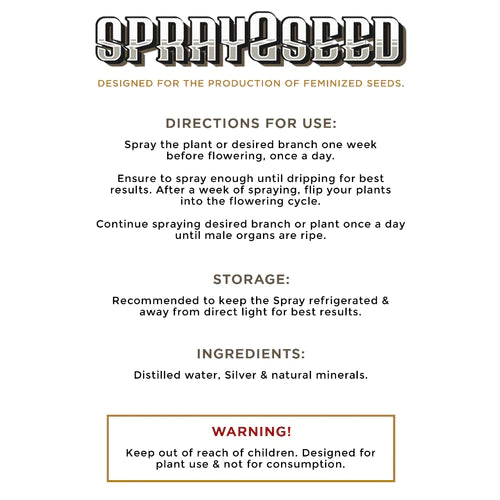 SPRAY2SEED

DESIGNED FOR THE PRODUCTION OF FEMINIZED SEEDS.

DIRECTIONS FOR USE:

Spray the plant or desired branch one week before flowering, once a day.

Ensure to spray enough until dripping for best results. After a week of spraying, flip your plants into the flowering cycle.

Continue spraying desired branch or plant once a day until male organs are ripe.

STORAGE:

Recommended to keep the Spray refrigerated & away from direct light for best results.

INGREDIENTS:

Distilled water, Silver & natural minerals.

WARNING!

Keep out of reach of children. Designed for plant use & not for consumption.